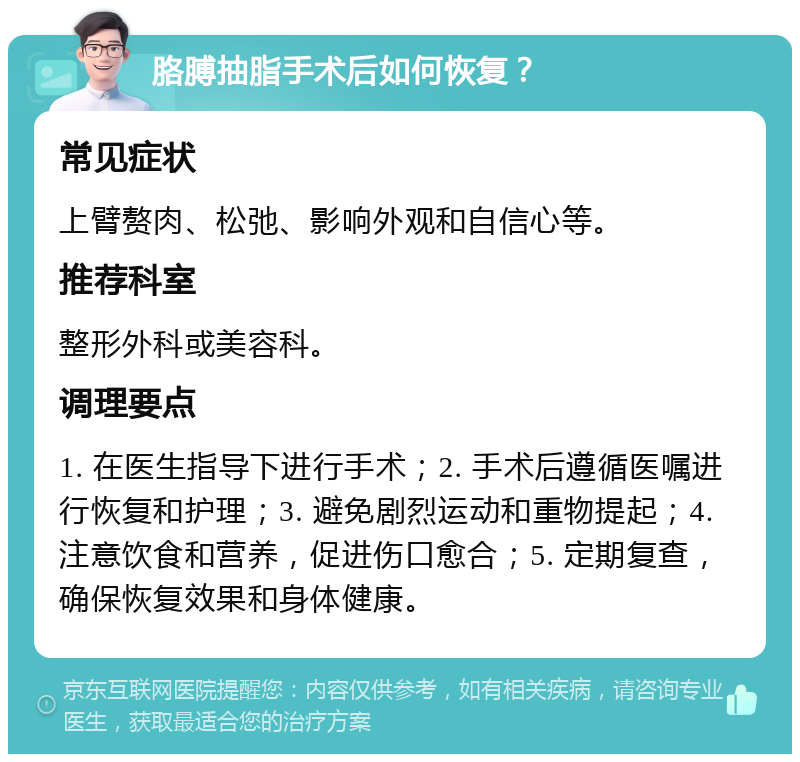 胳膊抽脂手术后如何恢复？

常见症状

上臂赘肉、松弛、影响外观和自信心等。

推荐科室

整形外科或美容科。

调理要点

1. 在医生指导下进行手术；2. 手术后遵循医嘱进行恢复和护理；3. 避免剧烈运动和重物提起；4. 注意饮食和营养，促进伤口愈合；5. 定期复查，确保恢复效果和身体健康。

京东互联网医院提醒您：内容仅供参考，如有相关疾病，请咨询专业医生，获取最适合您的治疗方案